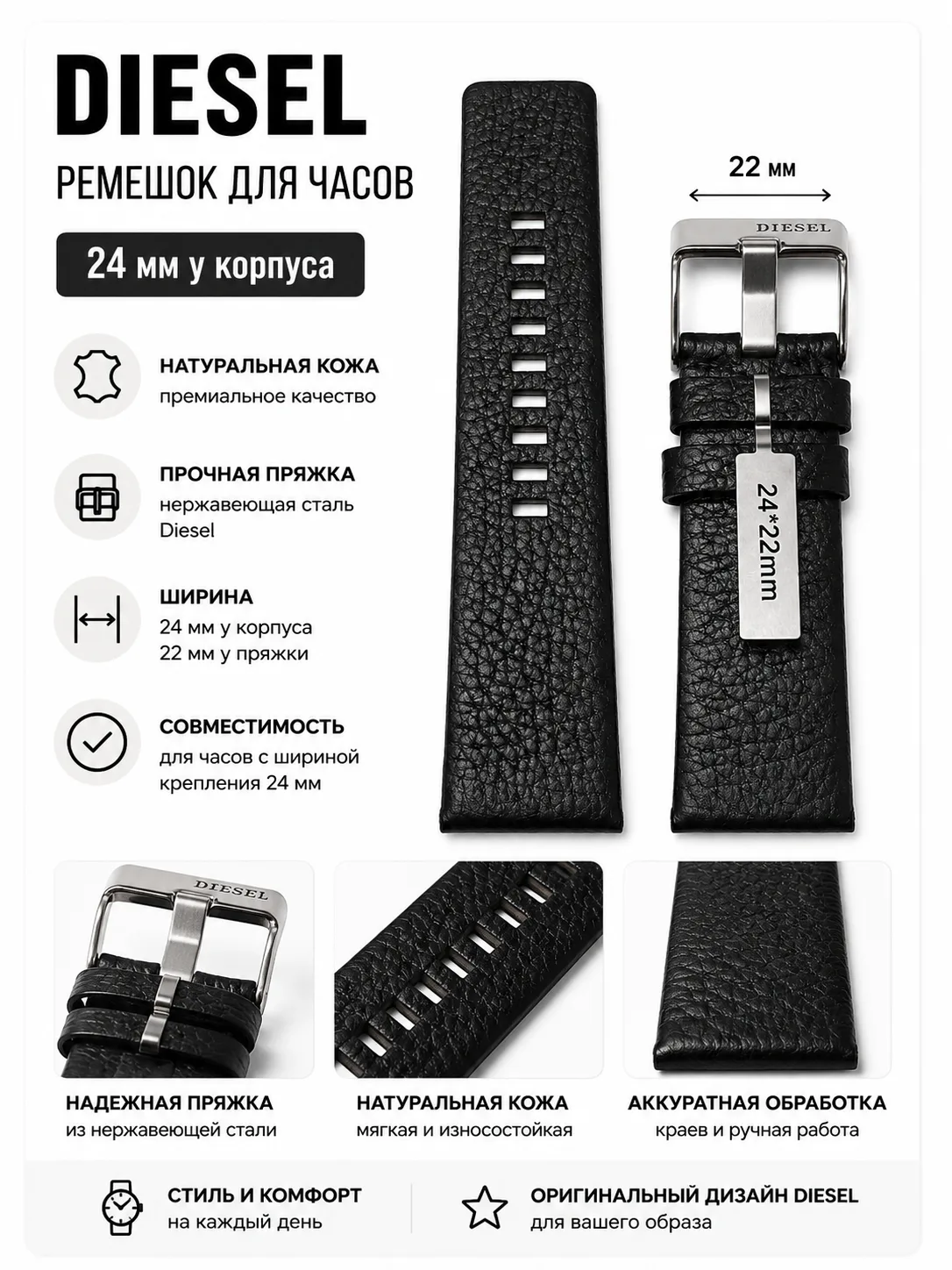 DIESEL

РЕМЕШОК ДЛЯ ЧАСОВ

24 мм у корпуса

НАТУРАЛЬНАЯ КОЖА
премиальное качество

ПРОЧНАЯ ПРЯЖКА
нержавеющая сталь Diesel

ШИРИНА
24 мм у корпуса
22 мм у пряжки

СОВМЕСТИМОСТЬ
для часов с шириной крепления 24 мм

22 мм

DIESEL

24*22mm

DIESEL

НАДЕЖНАЯ ПРЯЖКА
из нержавеющей стали

НАТУРАЛЬНАЯ КОЖА
мягкая и износостойкая

АККУРАТНАЯ ОБРАБОТКА
краев и ручная работа

СТИЛЬ И КОМФОРТ
на каждый день

ОРИГИНАЛЬНЫЙ ДИЗАЙН DIESEL
для вашего образа